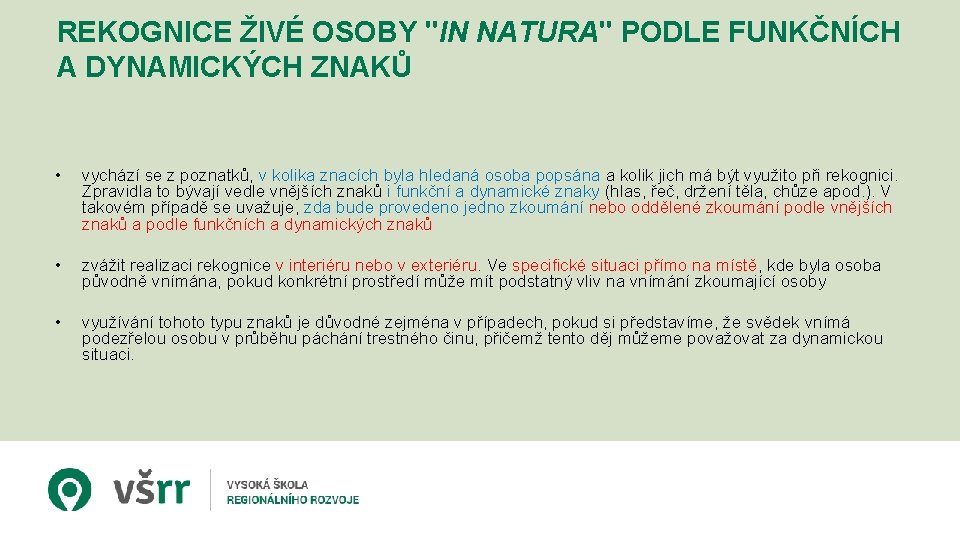 REKOGNICE ŽIVÉ OSOBY "IN NATURA" PODLE FUNKČNÍCH A DYNAMICKÝCH ZNAKŮ

• vychází se z poznatků, v kolika znacích byla hledaná osoba popsána a kolik jich má být využito při rekognici. Zpravidla to bývají vedle vnějších znaků i funkční a dynamické znaky (hlas, řeč, držení těla, chůze apod.). V takovém případě se uvažuje, zda bude provedeno jedno zkoumání nebo oddělené zkoumání podle vnějších znaků a podle funkčních a dynamických znaků

• zvážit realizaci rekognice v interiéru nebo v exteriéru. Ve specifické situaci přímo na místě, kde byla osoba původně vnímána, pokud konkrétní prostředí může mít podstatný vliv na vnímání zkoumající osoby

• využívání tohoto typu znaků je důvodné zejména v případech, pokud si představíme, že svědek vnímá podezřelou osobu v průběhu páchání trestného činu, přičemž tento děj můžeme považovat za dynamickou situaci.

všrr VYSOKÁ ŠKOLA REGIONÁLNÍHO ROZVOJE